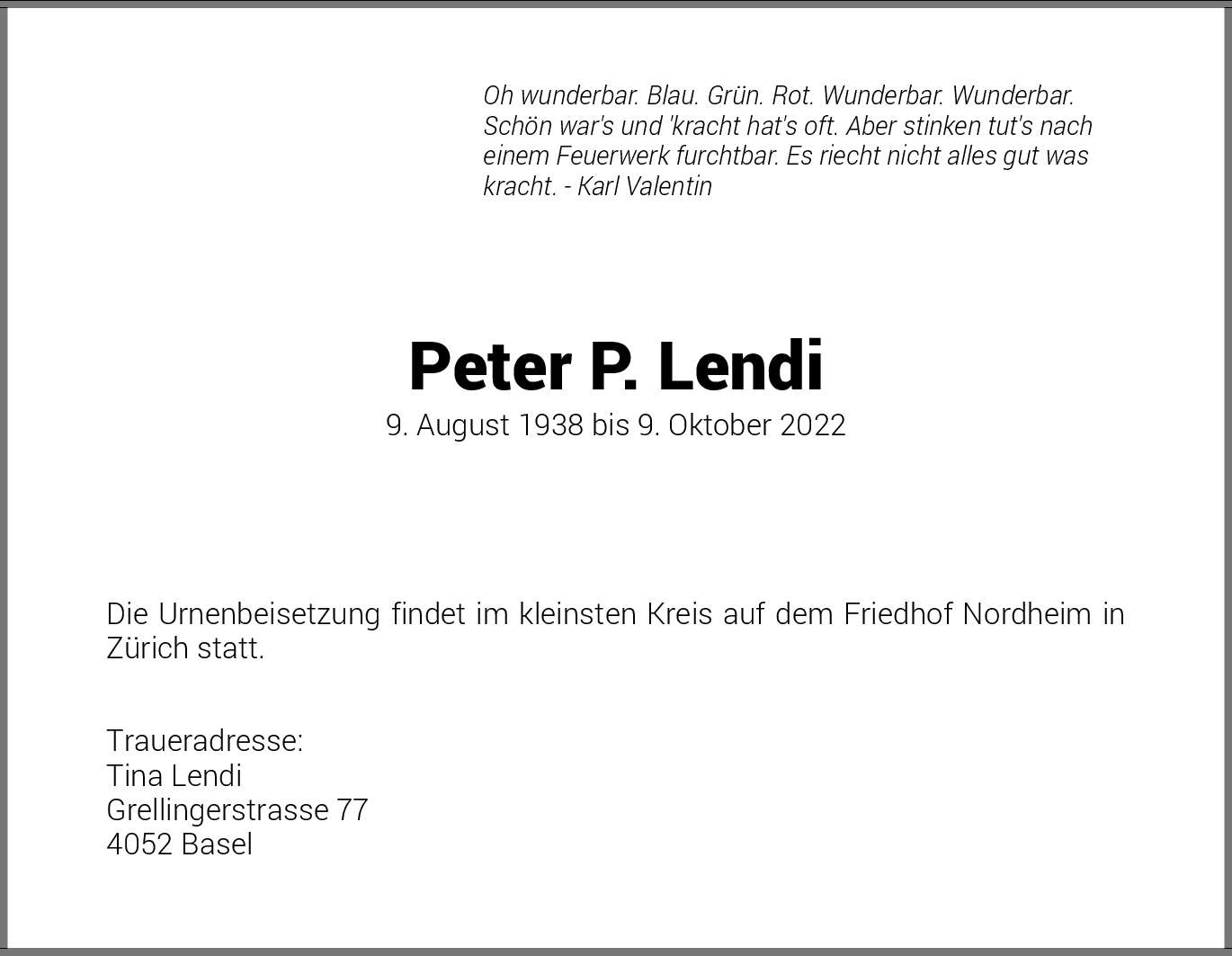 Oh wunderbar. Blau. Grün. Rot. Wunderbar. Wunderbar. Schön war's und 'kracht hat's oft. Aber stinken tut's nach einem Feuerwerk furchtbar. Es riecht nicht alles gut was kracht. - Karl Valentin

Peter P. Lendi
9. August 1938 bis 9. Oktober 2022

Die Urnenbeisetzung findet im kleinsten Kreis auf dem Friedhof Nordheim in Zürich statt.

Traueradresse:
Tina Lendi
Grellingerstrasse 77
4052 Basel